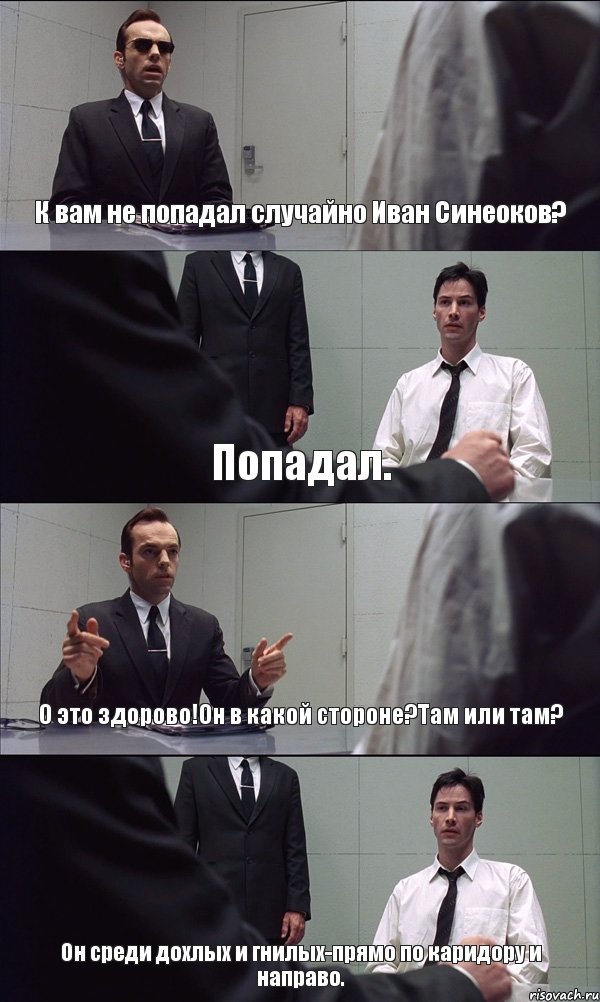 К вам не попадал случайно Иван Синеоков?

Попадал.

О это здорово!Он в какой стороне?Там или там?

Он среди дохлых и гнилых-прямо по каридору и направо.

risovach.ru